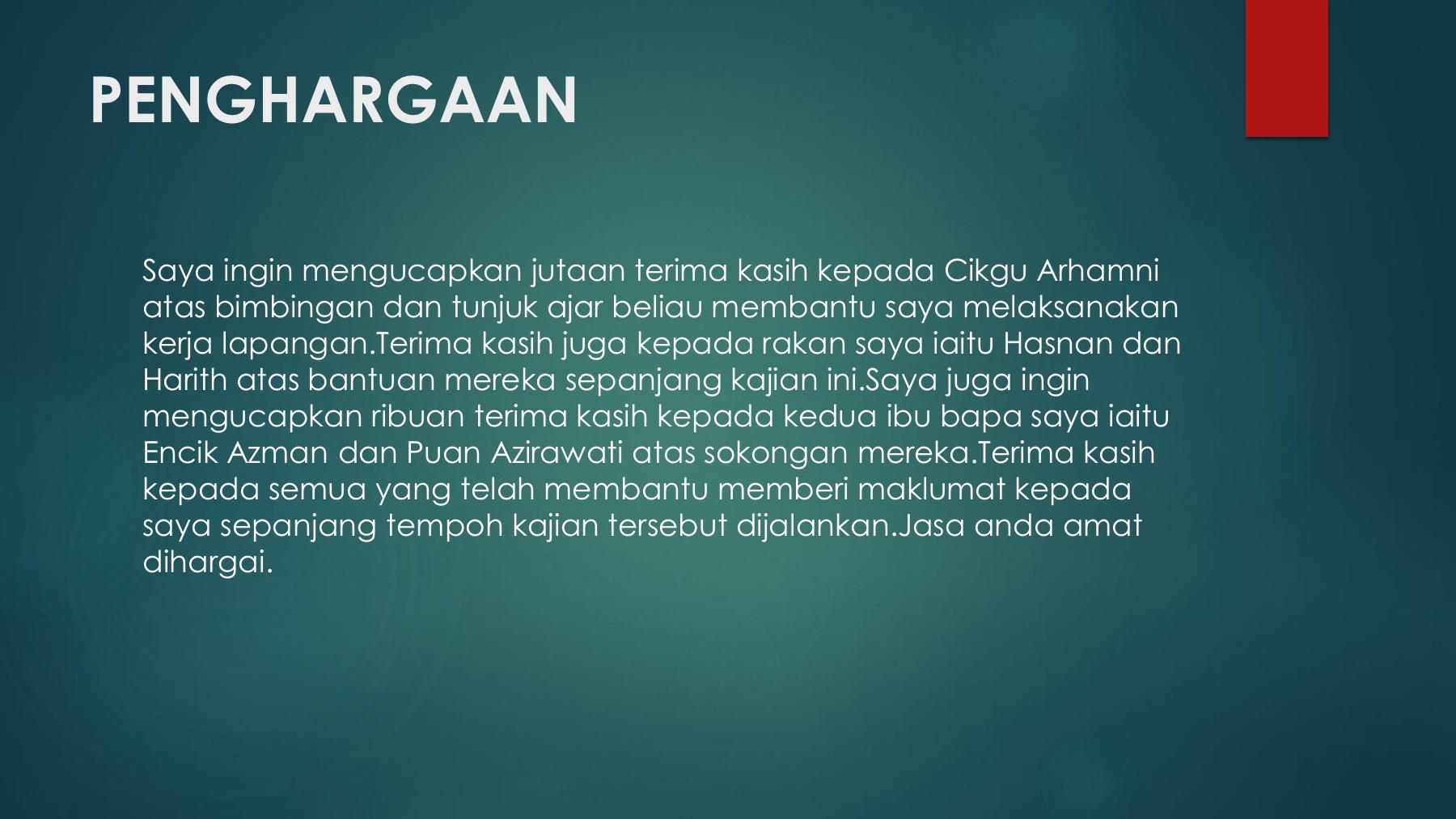 PENGHARGAAN

Saya ingin mengucapkan jutaan terima kasih kepada Cikgu Arhamni atas bimbingan dan tunjuk ajar beliau membantu saya melaksanakan kerja lapangan.Terima kasih juga kepada rakan saya iaitu Hasnan dan Harith atas bantuan mereka sepanjang kajian ini.Saya juga ingin mengucapkan ribuan terima kasih kepada kedua ibu bapa saya iaitu Encik Azman dan Puan Azirawati atas sokongan mereka.Terima kasih kepada semua yang telah membantu memberi maklumat kepada saya sepanjang tempoh kajian tersebut dijalankan.Jasa anda amat dihargai.